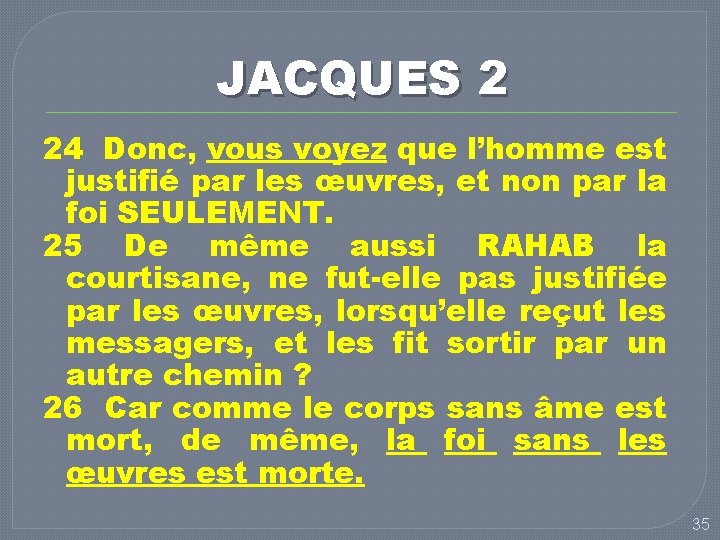 JACQUES 2

24 Donc, vous voyez que l’homme est justifié par les œuvres, et non par la foi SEULEMENT.
25 De même aussi RAHAB la courtisane, ne fut-elle pas justifiée par les œuvres, lorsqu’elle reçut les messagers, et les fit sortir par un autre chemin ?
26 Car comme le corps sans âme est mort, de même, la foi sans les œuvres est morte.

35